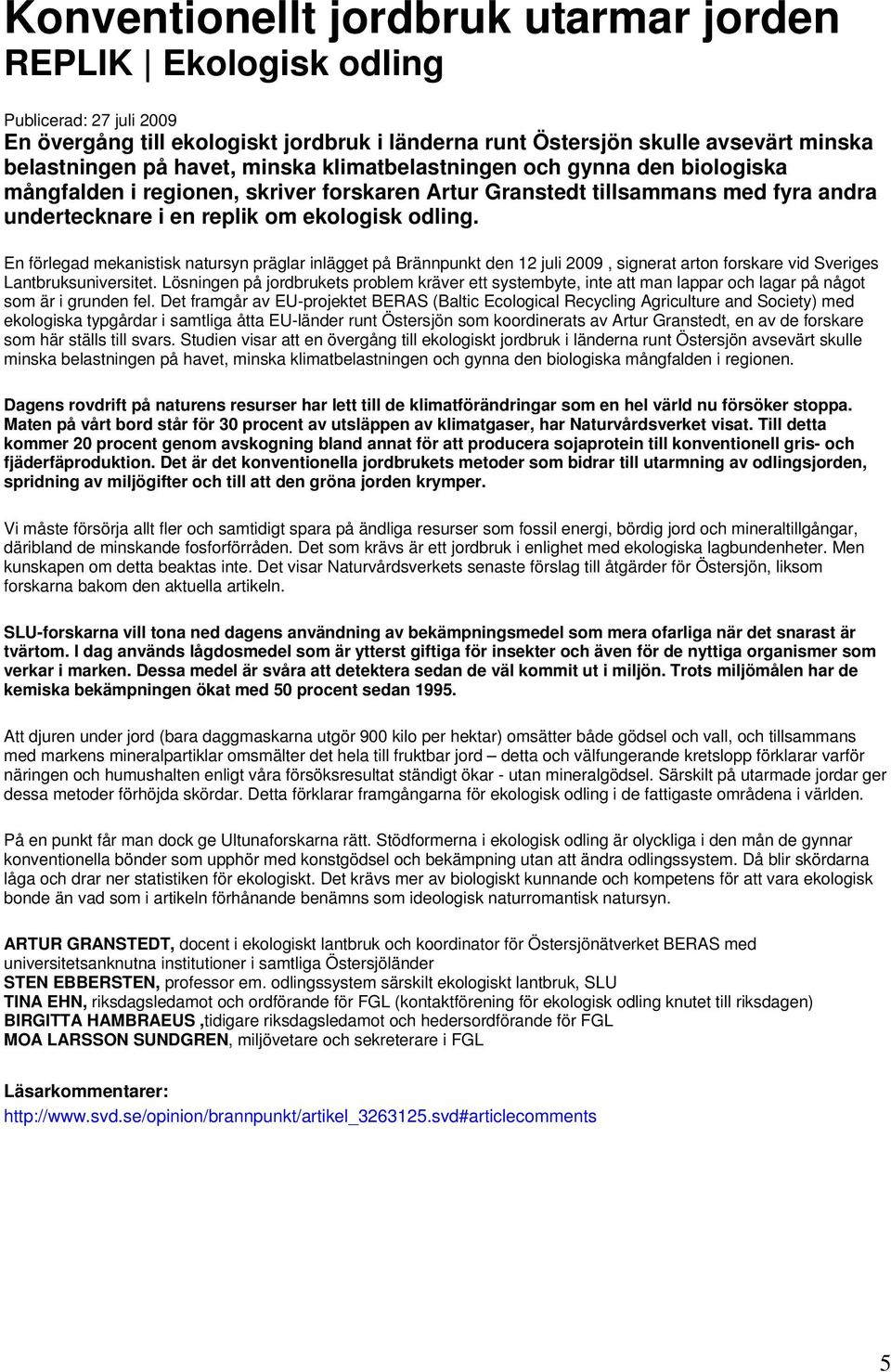 Konventionellt jordbruk utarmar jorden
REPLIK | Ekologisk odling

Publicerad: 27 juli 2009
En övergång till ekologiskt jordbruk i länderna runt Östersjön skulle avsevärt minska belastningen på havet, minska klimatbelastningen och gynna den biologiska mångfalden i regionen, skriver forskaren Artur Granstedt tillsammans med fyra andra undertecknare i en replik om ekologisk odling.

En förlegad mekanistisk natursyn präglar inlägget på Brännpunkt den 12 juli 2009 , signerat arton forskare vid Sveriges Lantbruksuniversitet. Lösningen på jordbrukets problem kräver ett systembyte, inte att man lappar och lagar på något som är i grunden fel. Det framgår av EU-projektet BERAS (Baltic Ecological Recycling Agriculture and Society) med ekologiska typgårdar i samtliga åtta EU-länder runt Östersjön som koordinerats av Artur Granstedt, en av de forskare som här ställs till svars. Studien visar att en övergång till ekologiskt jordbruk i länderna runt Östersjön avsevärt skulle minska belastningen på havet, minska klimatbelastningen och gynna den biologiska mångfalden i regionen.

Dagens rovdrift på naturens resurser har lett till de klimatförändringar som en hel värld nu försöker stoppa. Maten på vårt bord står för 30 procent av utsläppen av klimatgaser, har Naturvårdsverket visat. Till detta kommer 20 procent genom avskogning bland annat för att producera sojaprotein till konventionell gris- och fjäderfäproduktion. Det är det konventionella jordbrukets metoder som bidrar till utarmning av odlingsjorden, spridning av miljögifter och till att den gröna jorden krymper.

Vi måste försörja allt fler och samtidigt spara på ändliga resurser som fossil energi, bördig jord och mineraltillgångar, däribland de minskande fosforförråden. Det som krävs är ett jordbruk i enlighet med ekologiska lagbundenheter. Men kunskapen om detta beaktas inte. Det visar Naturvårdsverkets senaste förslag till åtgärder för Östersjön, liksom forskarna bakom den aktuella artikeln.

SLU-forskarna vill tona ned dagens användning av bekämpningsmedel som mera ofarliga när det snarast är tvärtom. I dag används lågdosmedel som är ytterst giftiga för insekter och även för de nyttiga organismer som verkar i marken. Dessa medel är svåra att detektera sedan de väl kommit ut i miljön. Trots miljömålen har de kemiska bekämpningen ökat med 50 procent sedan 1995.

Att djuren under jord (bara daggmaskarna utgör 900 kilo per hektar) omsätter både gödsel och vall, och tillsammans med markens mineralpartiklar omsmälter det hela till fruktbar jord – detta och välfungerande kretslopp förklarar varför näringen och humushalten enligt våra försöksresultat ständigt ökar - utan mineralgödsel. Särskilt på utarmade jordar ger dessa metoder förhöjda skördar. Detta förklarar framgångarna för ekologisk odling i de fattigaste områdena i världen.

På en punkt får man dock ge Ultunaforskarna rätt. Stödformerna i ekologisk odling är olyckliga i den mån de gynnar konventionella bönder som upphör med konstgödsel och bekämpning utan att ändra odlingssystem. Då blir skördarna låga och drar ner statistiken för ekologiskt. Det krävs mer av biologiskt kunnande och kompetens för att vara ekologisk bonde än vad som i artikeln förhånande benämns som ideologisk naturromantisk natursyn.

ARTUR GRANSTEDT, docent i ekologiskt lantbruk och koordinator för Östersjönätverket BERAS med universitetsanknutna institutioner i samtliga Östersjöländer
STEN EBBERSTEN, professor em. odlingssystem särskilt ekologiskt lantbruk, SLU
TINA EHN, riksdagsledamot och ordförande för FGL (kontaktförening för ekologisk odling knutet till riksdagen)
BIRGITTA HAMBRAEUS ,tidigare riksdagsledamot och hedersordförande för FGL
MOA LARSSON SUNDGREN, miljövetare och sekreterare i FGL

Läsarkommentarer:
http://www.svd.se/opinion/brannpunkt/artikel_3263125.svd#articlecomments

5